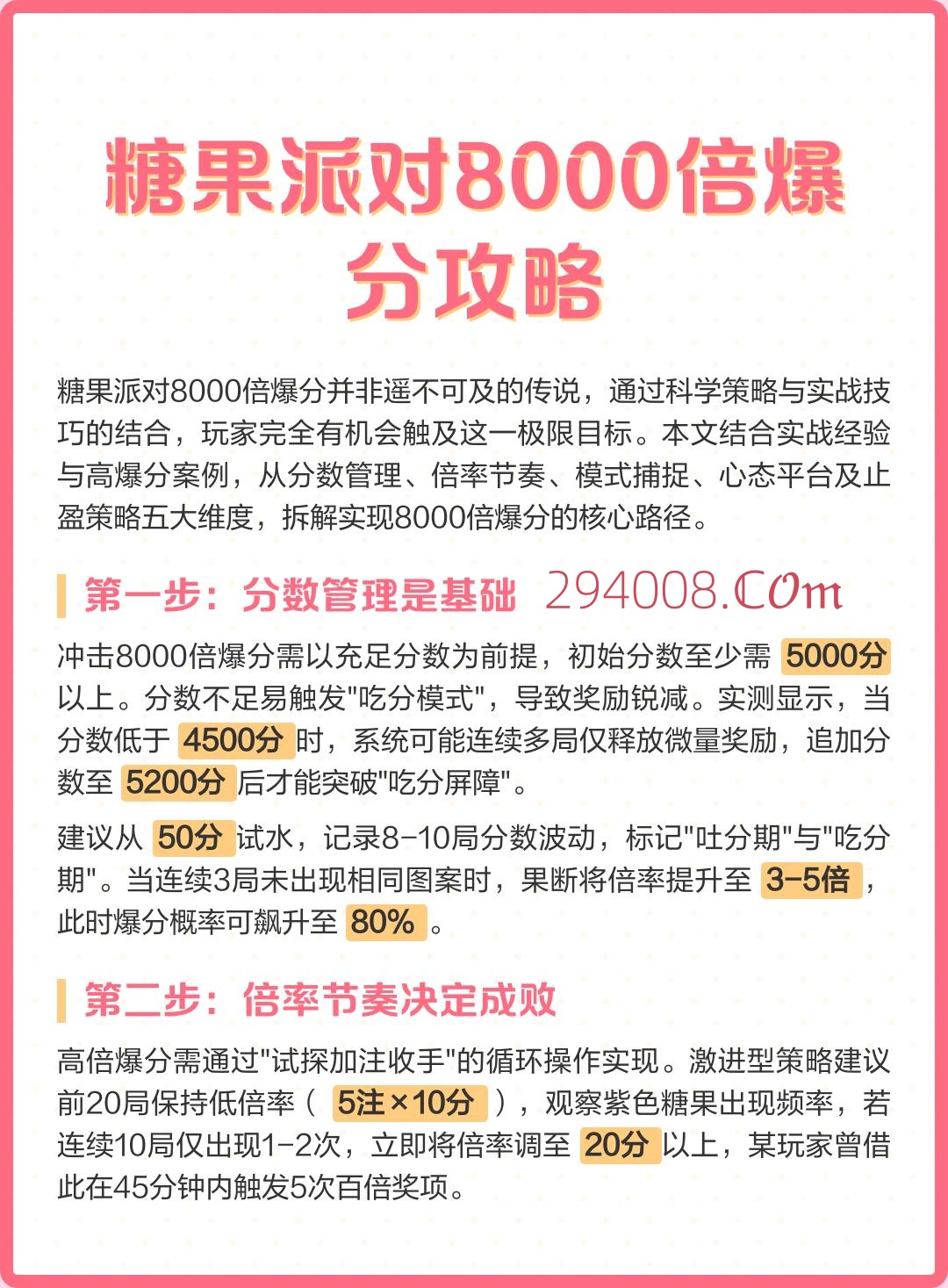 糖果派对8000倍爆分攻略

糖果派对8000倍爆分并非遥不可及的传说，通过科学策略与实战技巧的结合，玩家完全有机会触及这一极限目标。本文结合实战经验与高爆分案例，从分数管理、倍率节奏、模式捕捉、心态平台及止盈策略五大维度，拆解实现8000倍爆分的核心路径。

第一步：分数管理是基础 294008.COm

冲击8000倍爆分需以充足分数为前提，初始分数至少需 5000分 以上。分数不足易触发"吃分模式"，导致奖励锐减。实测显示，当分数低于 4500分 时，系统可能连续多局仅释放微量奖励，追加分数至 5200分 后才能突破"吃分屏障"。

建议从 50分 试水，记录8-10局分数波动，标记"吐分期"与"吃分期"。当连续3局未出现相同图案时，果断将倍率提升至 3-5倍 ，此时爆分概率可飙升至 80% 。

第二步：倍率节奏决定成败

高倍爆分需通过"试探加注收手"的循环操作实现。激进型策略建议前20局保持低倍率（ 5注×10分 ），观察紫色糖果出现频率，若连续10局仅出现1-2次，立即将倍率调至 20分 以上，某玩家曾借此在45分钟内触发5次百倍奖项。